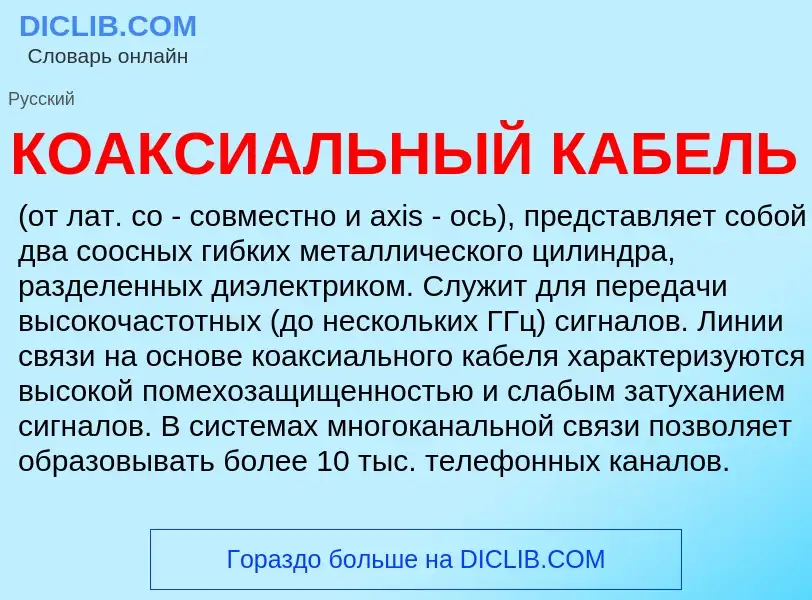 DICLIB.COM
Словарь онлайн

Русский

КОАКСИАЛЬНЫЙ КАБЕЛЬ

(от лат. co - совместно и axis - ось), представляет собой два соосных гибких металлического цилиндра, разделенных диэлектриком. Служит для передачи высокочастотных (до нескольких ГГц) сигналов. Линии связи на основе коаксиального кабеля характеризуются высокой помехозащищенностью и слабым затуханием сигналов. В системах многоканальной связи позволяет образовывать более 10 тыс. телефонных каналов.

Гораздо больше на DICLIB.COM